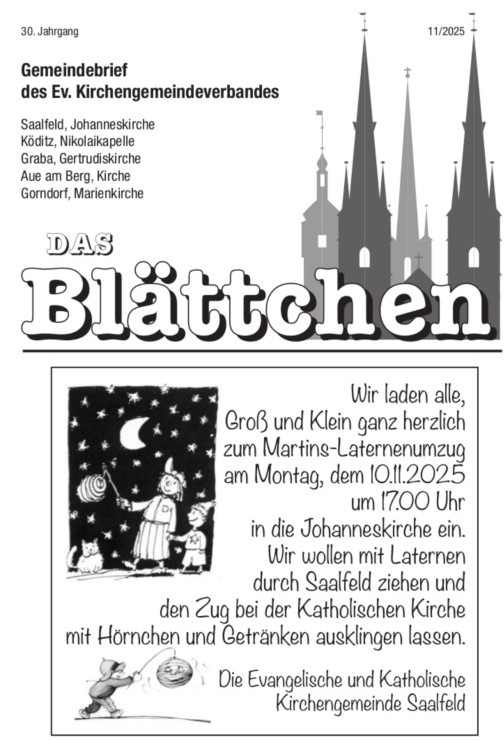 30. Jahrgang

11/2025

Gemeindebrief
des Ev. Kirchengemeindeverbandes

Saalfeld, Johanneskirche
Köditz, Nikolaikapelle
Graba, Gertrudiskirche
Aue am Berg, Kirche
Gorndorf, Marienkirche

DAS
Blättchen

Wir laden alle, Groß und Klein ganz herzlich zum Martins-Laternenumzug am Montag, dem 10.11.2025 um 17.00 Uhr in die Johanneskirche ein. Wir wollen mit Laternen durch Saalfeld ziehen und den Zug bei der Katholischen Kirche mit Hörnchen und Getränken ausklingen lassen.

Die Evangelische und Katholische Kirchengemeinde Saalfeld